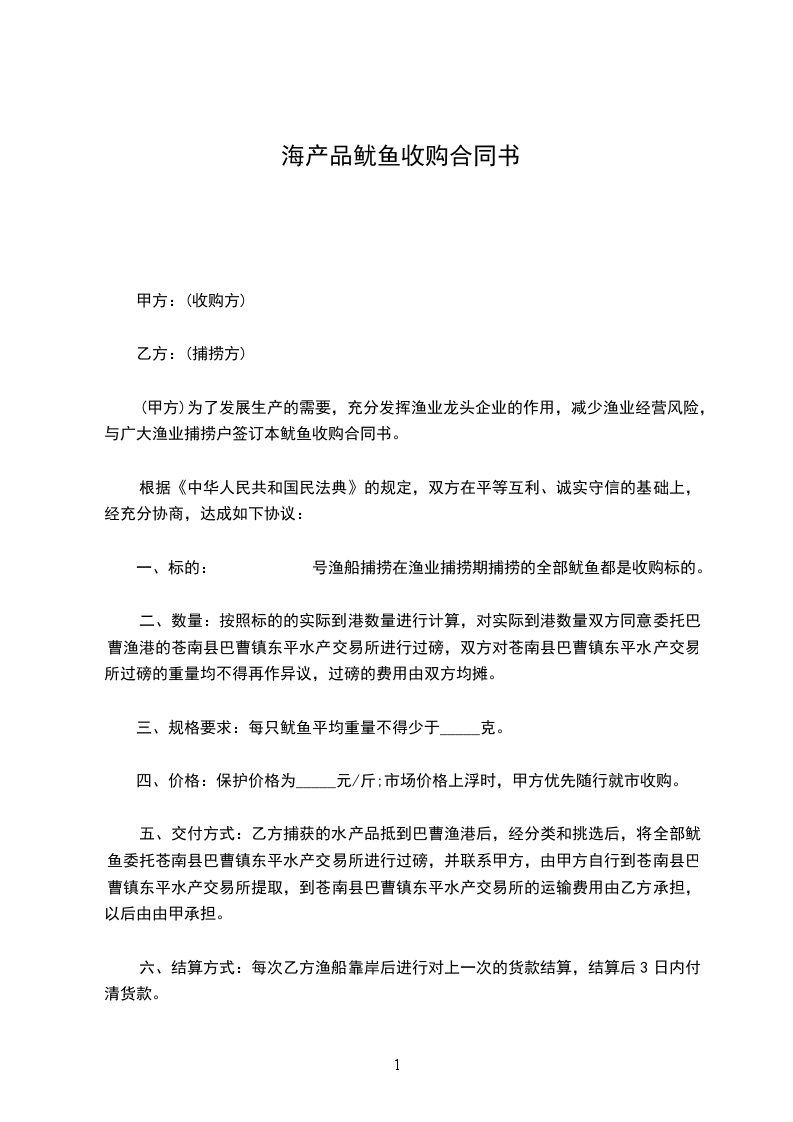 海产品鱿鱼收购合同书

甲方：(收购方)

乙方：(捕捞方)

(甲方)为了发展生产的需要，充分发挥渔业龙头企业的作用，减少渔业经营风险，与广大渔业捕捞户签订本鱿鱼收购合同书。

根据《中华人民共和国民法典》的规定，双方在平等互利、诚实守信的基础上，经充分协商，达成如下协议：

一、标的：　　　　　　号渔船捕捞在渔业捕捞期捕捞的全部鱿鱼都是收购标的。

二、数量：按照标的的实际到港数量进行计算，对实际到港数量双方同意委托巴曹渔港的苍南县巴曹镇东平水产交易所进行过磅，双方对苍南县巴曹镇东平水产交易所过磅的重量均不得再作异议，过磅的费用由双方均摊。

三、规格要求：每只鱿鱼平均重量不得少于_____克。

四、价格：保护价格为_____元/斤;市场价格上浮时，甲方优先随行就市收购。

五、交付方式：乙方捕获的水产品抵到巴曹渔港后，经分类和挑选后，将全部鱿鱼委托苍南县巴曹镇东平水产交易所进行过磅，并联系甲方，由甲方自行到苍南县巴曹镇东平水产交易所提取，到苍南县巴曹镇东平水产交易所的运输费用由乙方承担，以后由由甲承担。

六、结算方式：每次乙方渔船靠岸后进行对上一次的货款结算，结算后 3 日内付清货款。

1